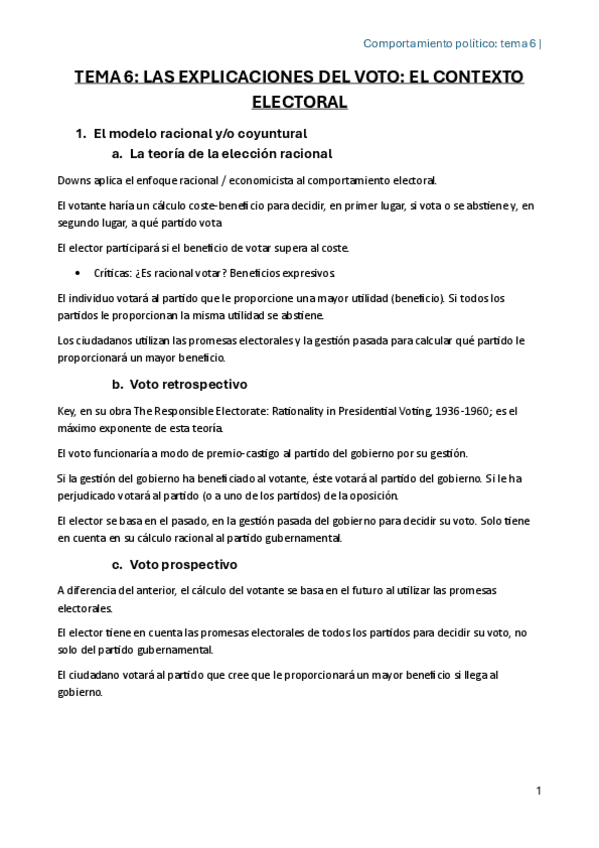 Comportamiento político: tema 6 |

TEMA 6: LAS EXPLICACIONES DEL VOTO: EL CONTEXTO ELECTORAL

1. El modelo racional y/o coyuntural

a. La teoría de la elección racional

Downs aplica el enfoque racional / economicista al comportamiento electoral.

El votante haría un cálculo coste-beneficio para decidir, en primer lugar, si vota o se abstiene y, en segundo lugar, a qué partido vota

El elector participará si el beneficio de votar supera al coste.

• Críticas: ¿Es racional votar? Beneficios expresivos.

El individuo votará al partido que le proporcione una mayor utilidad (beneficio). Si todos los partidos le proporcionan la misma utilidad se abstiene.

Los ciudadanos utilizan las promesas electorales y la gestión pasada para calcular qué partido le proporcionará un mayor beneficio.

b. Voto retrospectivo

Key, en su obra The Responsible Electorate: Rationality in Presidential Voting, 1936-1960; es el máximo exponente de esta teoría.

El voto funcionaría a modo de premio-castigo al partido del gobierno por su gestión.

Si la gestión del gobierno ha beneficiado al votante, éste votará al partido del gobierno. Si le ha perjudicado votará al partido (o a uno de los partidos) de la oposición.

El elector se basa en el pasado, en la gestión pasada del gobierno para decidir su voto. Solo tiene en cuenta en su cálculo racional al partido gubernamental.

c. Voto prospectivo

A diferencia del anterior, el cálculo del votante se basa en el futuro al utilizar las promesas electorales.

El elector tiene en cuenta las promesas electorales de todos los partidos para decidir su voto, no solo del partido gubernamental.

El ciudadano votará al partido que cree que le proporcionará un mayor beneficio si llega al gobierno.

1